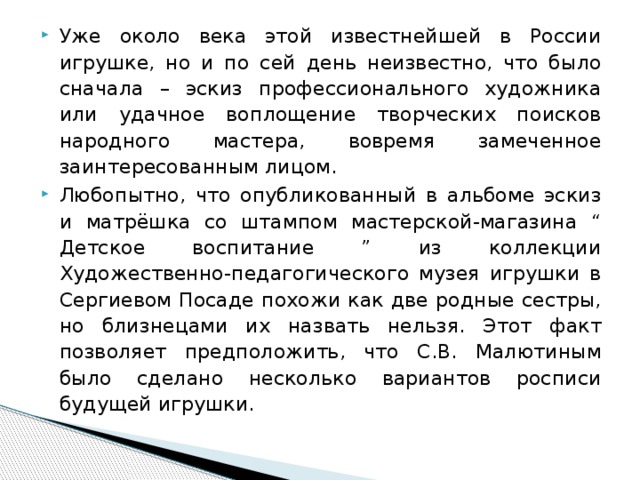 Уже около века этой известнейшей в России игрушке, но и по сей день неизвестно, что было сначала – эскиз профессионального художника или удачное воплощение творческих поисков народного мастера, вовремя замеченное заинтересованным лицом.

Любопытно, что опубликованный в альбоме эскиз и матрёшка со штампом мастерской-магазина “ Детское воспитание ” из коллекции Художественно-педагогического музея игрушки в Сергиевом Посаде похожи как две родные сестры, но близнецами их назвать нельзя. Этот факт позволяет предположить, что С.В. Малютиным было сделано несколько вариантов росписи будущей игрушки.